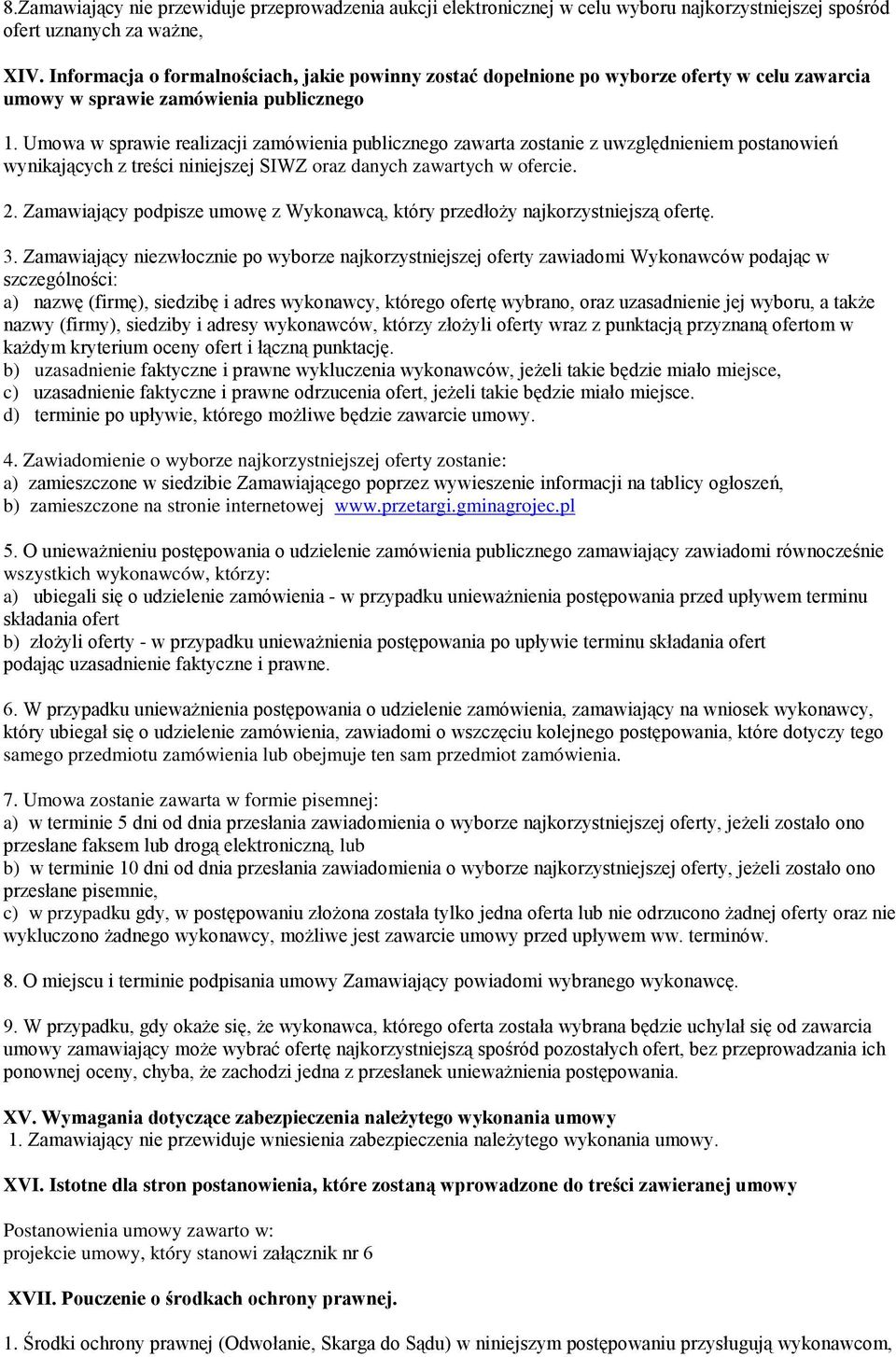 8.Zamawiający nie przewiduje przeprowadzenia aukcji elektronicznej w celu wyboru najkorzystniejszej spośród ofert uznanych za ważne,

XIV. Informacja o formalnościach, jakie powinny zostać dopełnione po wyborze oferty w celu zawarcia umowy w sprawie zamówienia publicznego

1. Umowa w sprawie realizacji zamówienia publicznego zawarta zostanie z uwzględnieniem postanowień wynikających z treści niniejszej SIWZ oraz danych zawartych w ofercie.

2. Zamawiający podpisze umowę z Wykonawcą, który przedłoży najkorzystniejszą ofertę.

3. Zamawiający niezwłocznie po wyborze najkorzystniejszej oferty zawiadomi Wykonawców podając w szczególności:
a) nazwę (firmę), siedzibę i adres wykonawcy, którego ofertę wybrano, oraz uzasadnienie jej wyboru, a także nazwy (firmy), siedziby i adresy wykonawców, którzy złożyli oferty wraz z punktacją przyznaną ofertom w każdym kryterium oceny ofert i łączną punktację.
b) uzasadnienie faktyczne i prawne wykluczenia wykonawców, jeżeli takie będzie miało miejsce,
c) uzasadnienie faktyczne i prawne odrzucenia ofert, jeżeli takie będzie miało miejsce.
d) terminie po upływie, którego możliwe będzie zawarcie umowy.

4. Zawiadomienie o wyborze najkorzystniejszej oferty zostanie:
a) zamieszczone w siedzibie Zamawiającego poprzez wywieszenie informacji na tablicy ogłoszeń,
b) zamieszczone na stronie internetowej www.przetargi.gminagrojec.pl

5. O unieważnieniu postępowania o udzielenie zamówienia publicznego zamawiający zawiadomi równocześnie wszystkich wykonawców, którzy:
a) ubiegali się o udzielenie zamówienia - w przypadku unieważnienia postępowania przed upływem terminu składania ofert
b) złożyli oferty - w przypadku unieważnienia postępowania po upływie terminu składania ofert
podając uzasadnienie faktyczne i prawne.

6. W przypadku unieważnienia postępowania o udzielenie zamówienia, zamawiający na wniosek wykonawcy, który ubiegał się o udzielenie zamówienia, zawiadomi o wszczęciu kolejnego postępowania, które dotyczy tego samego przedmiotu zamówienia lub obejmuje ten sam przedmiot zamówienia.

7. Umowa zostanie zawarta w formie pisemnej:
a) w terminie 5 dni od dnia przesłania zawiadomienia o wyborze najkorzystniejszej oferty, jeżeli zostało ono przesłane faksem lub drogą elektroniczną, lub
b) w terminie 10 dni od dnia przesłania zawiadomienia o wyborze najkorzystniejszej oferty, jeżeli zostało ono przesłane pisemnie,
c) w przypadku gdy, w postępowaniu złożona została tylko jedna oferta lub nie odrzucono żadnej oferty oraz nie wykluczono żadnego wykonawcy, możliwe jest zawarcie umowy przed upływem ww. terminów.

8. O miejscu i terminie podpisania umowy Zamawiający powiadomi wybranego wykonawcę.

9. W przypadku, gdy okaże się, że wykonawca, którego oferta została wybrana będzie uchylał się od zawarcia umowy zamawiający może wybrać ofertę najkorzystniejszą spośród pozostałych ofert, bez przeprowadzania ich ponownej oceny, chyba, że zachodzi jedna z przesłanek unieważnienia postępowania.

XV. Wymagania dotyczące zabezpieczenia należytego wykonania umowy
1. Zamawiający nie przewiduje wniesienia zabezpieczenia należytego wykonania umowy.

XVI. Istotne dla stron postanowienia, które zostaną wprowadzone do treści zawieranej umowy

Postanowienia umowy zawarto w:
projekcie umowy, który stanowi załącznik nr 6

XVII. Pouczenie o środkach ochrony prawnej.

1. Środki ochrony prawnej (Odwołanie, Skarga do Sądu) w niniejszym postępowaniu przysługują wykonawcom,